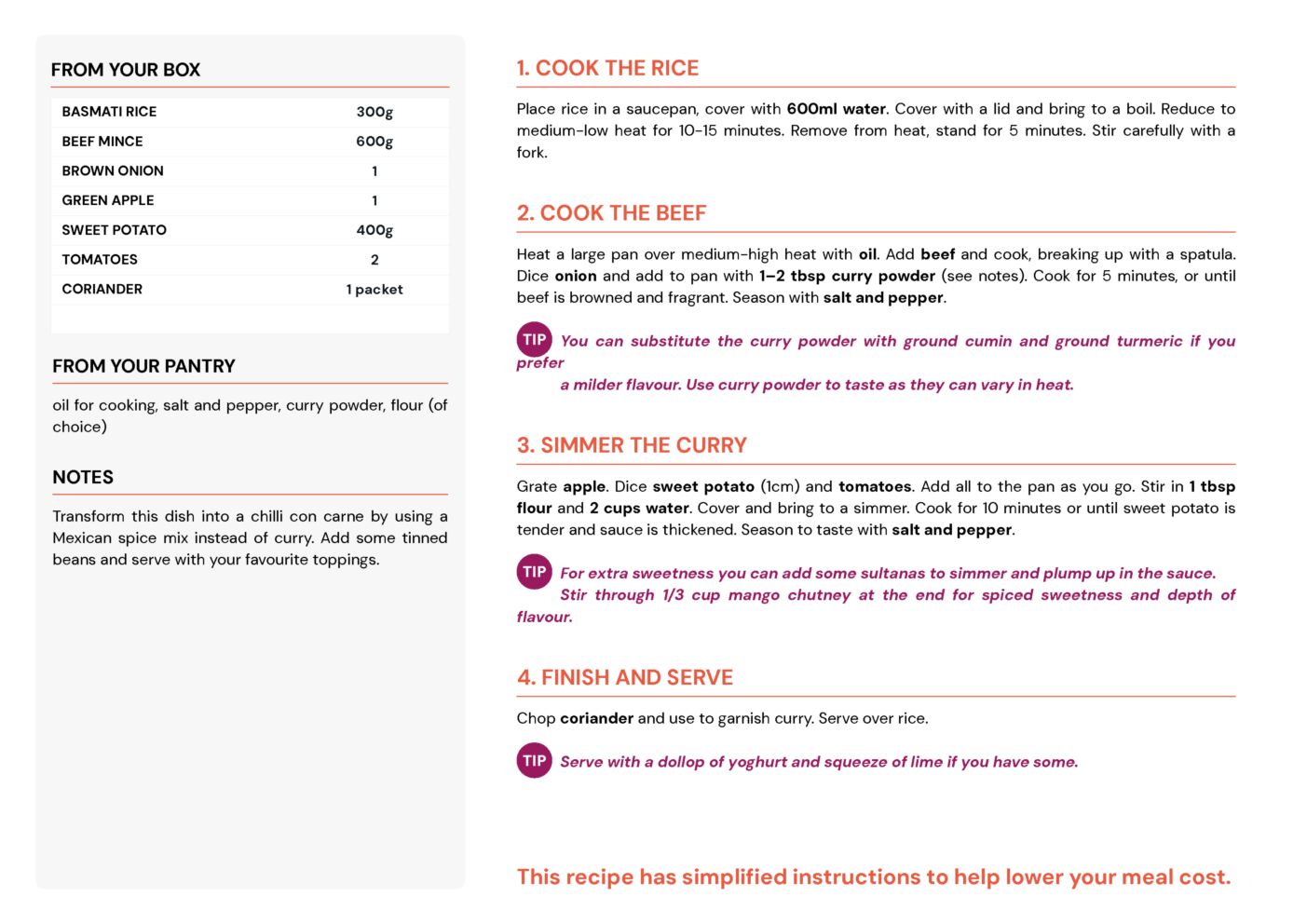 FROM YOUR BOX

| BASMATI RICE | 300g |
|---|---|
| BEEF MINCE | 600g |
| BROWN ONION | 1 |
| GREEN APPLE | 1 |
| SWEET POTATO | 400g |
| TOMATOES | 2 |
| CORIANDER | 1 packet |

FROM YOUR PANTRY

oil for cooking, salt and pepper, curry powder, flour (of choice)

NOTES

Transform this dish into a chilli con carne by using a Mexican spice mix instead of curry. Add some tinned beans and serve with your favourite toppings.

1. COOK THE RICE

Place rice in a saucepan, cover with 600ml water. Cover with a lid and bring to a boil. Reduce to medium-low heat for 10-15 minutes. Remove from heat, stand for 5 minutes. Stir carefully with a fork.

2. COOK THE BEEF

Heat a large pan over medium-high heat with oil. Add beef and cook, breaking up with a spatula. Dice onion and add to pan with 1–2 tbsp curry powder (see notes). Cook for 5 minutes, or until beef is browned and fragrant. Season with salt and pepper.

TIP You can substitute the curry powder with ground cumin and ground turmeric if you prefer a milder flavour. Use curry powder to taste as they can vary in heat.

3. SIMMER THE CURRY

Grate apple. Dice sweet potato (1cm) and tomatoes. Add all to the pan as you go. Stir in 1 tbsp flour and 2 cups water. Cover and bring to a simmer. Cook for 10 minutes or until sweet potato is tender and sauce is thickened. Season to taste with salt and pepper.

TIP For extra sweetness you can add some sultanas to simmer and plump up in the sauce. Stir through 1/3 cup mango chutney at the end for spiced sweetness and depth of flavour.

4. FINISH AND SERVE

Chop coriander and use to garnish curry. Serve over rice.

TIP Serve with a dollop of yoghurt and squeeze of lime if you have some.

This recipe has simplified instructions to help lower your meal cost.